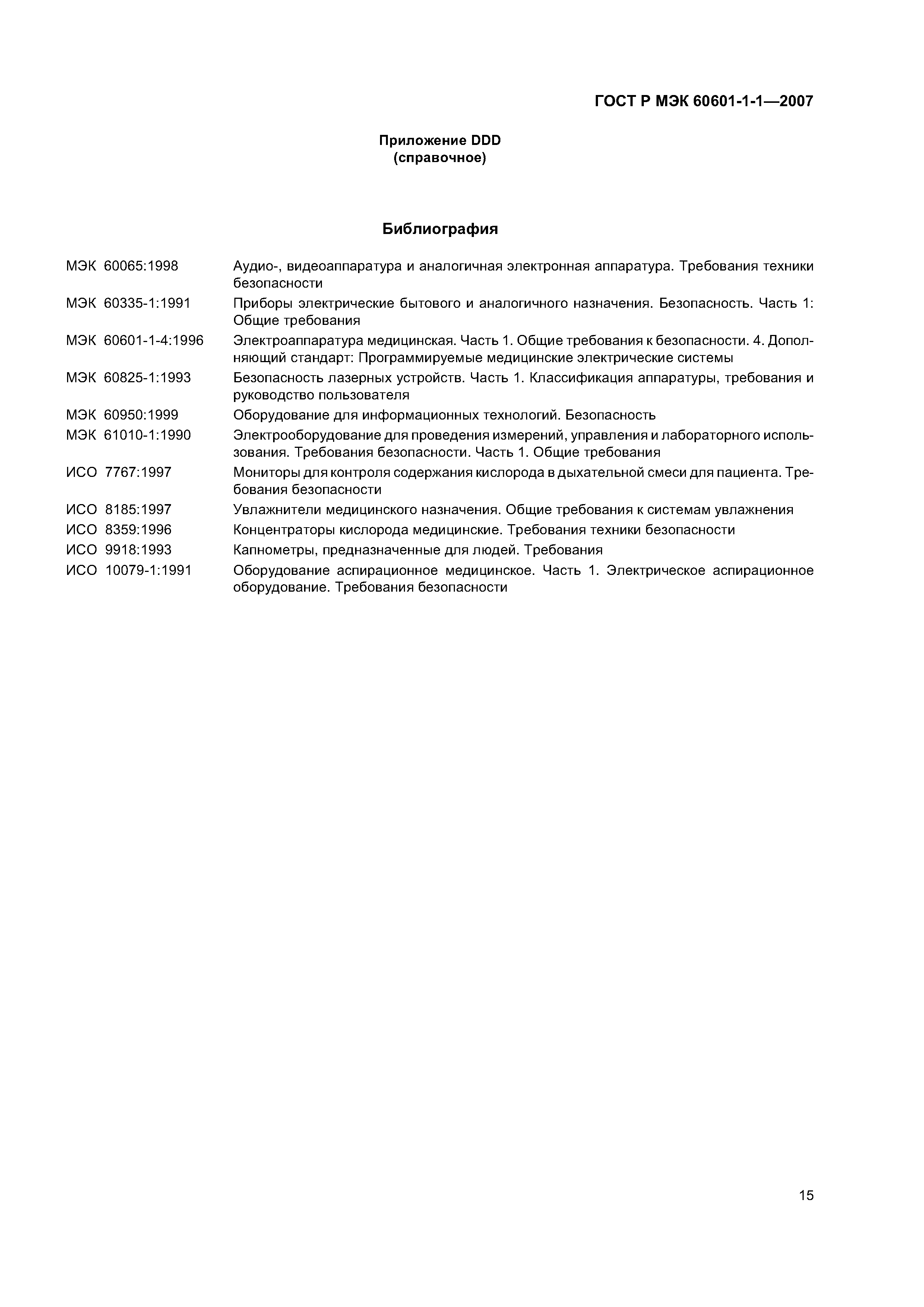 ГОСТ Р МЭК 60601-1-1—2007

Приложение DDD
(справочное)

Библиография

МЭК 60065:1998 Аудио-, видеоаппаратура и аналогичная электронная аппаратура. Требования техники безопасности

МЭК 60335-1:1991 Приборы электрические бытового и аналогичного назначения. Безопасность. Часть 1: Общие требования

МЭК 60601-1-4:1996 Электроаппаратура медицинская. Часть 1. Общие требования к безопасности. 4. Дополняющий стандарт: Программируемые медицинские электрические системы

МЭК 60825-1:1993 Безопасность лазерных устройств. Часть 1. Классификация аппаратуры, требования и руководство пользователя

МЭК 60950:1999 Оборудование для информационных технологий. Безопасность

МЭК 61010-1:1990 Электрооборудование для проведения измерений, управления и лабораторного использования. Требования безопасности. Часть 1. Общие требования

ИСО 7767:1997 Мониторы для контроля содержания кислорода в дыхательной смеси для пациента. Требования безопасности

ИСО 8185:1997 Увлажнители медицинского назначения. Общие требования к системам увлажнения

ИСО 8359:1996 Концентраторы кислорода медицинские. Требования техники безопасности

ИСО 9918:1993 Капнометры, предназначенные для людей. Требования

ИСО 10079-1:1991 Оборудование аспирационное медицинское. Часть 1. Электрическое аспирационное оборудование. Требования безопасности

15